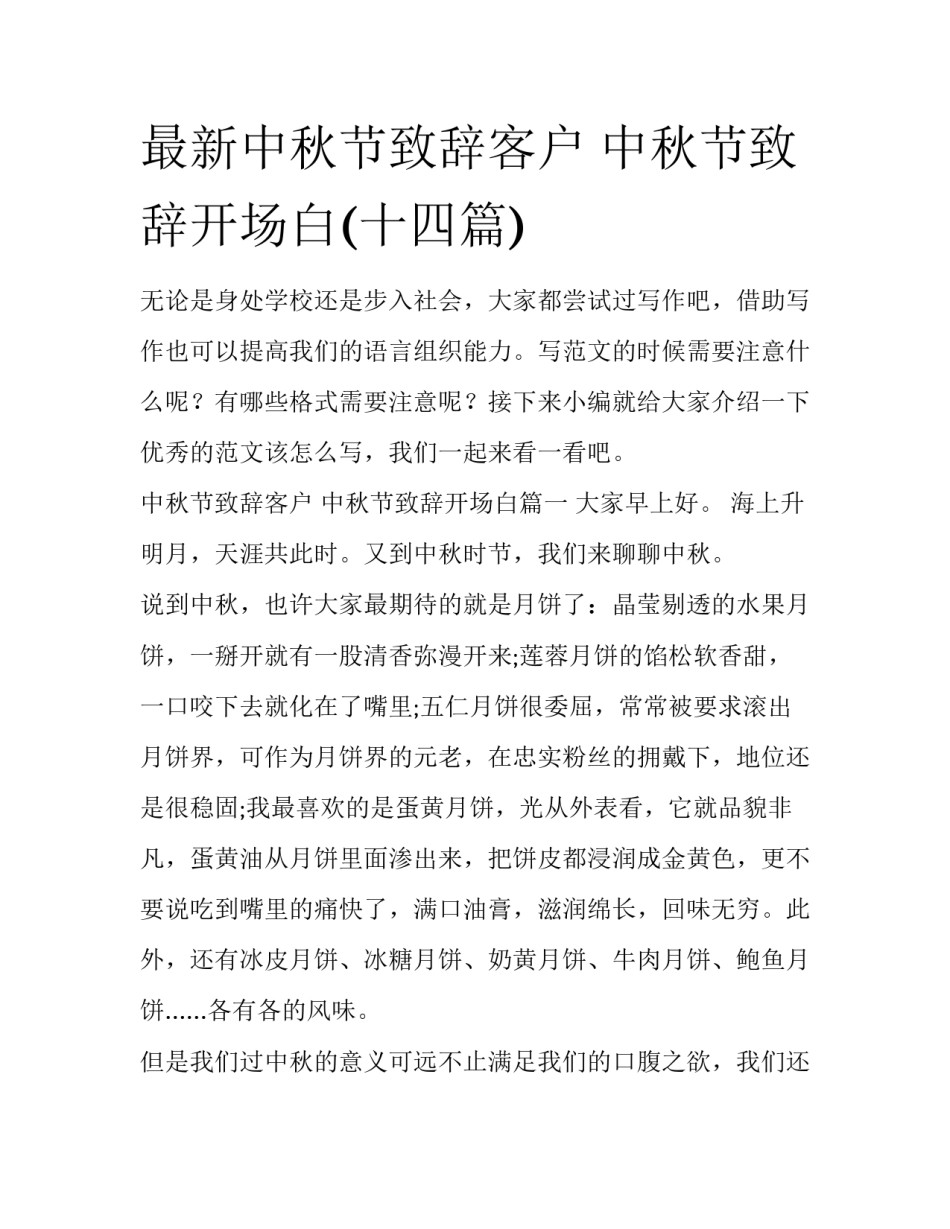 最新中秋节致辞客户 中秋节致辞开场白(十四篇)

无论是身处学校还是步入社会，大家都尝试过写作吧，借助写作也可以提高我们的语言组织能力。写范文的时候需要注意什么呢？有哪些格式需要注意呢？接下来小编就给大家介绍一下优秀的范文该怎么写，我们一起来看一看吧。

中秋节致辞客户 中秋节致辞开场白篇一 大家早上好。 海上升明月，天涯共此时。又到中秋时节，我们来聊聊中秋。

说到中秋，也许大家最期待的就是月饼了：晶莹剔透的水果月饼，一掰开就有一股清香弥漫开来;莲蓉月饼的馅松软香甜，一口咬下去就化在了嘴里;五仁月饼很委屈，常常被要求滚出月饼界，可作为月饼界的元老，在忠实粉丝的拥戴下，地位还是很稳固;我最喜欢的是蛋黄月饼，光从外表看，它就品貌非凡，蛋黄油从月饼里面渗出来，把饼皮都浸润成金黄色，更不要说吃到嘴里的痛快了，满口油膏，滋润绵长，回味无穷。此外，还有冰皮月饼、冰糖月饼、奶黄月饼、牛肉月饼、鲍鱼月饼......各有各的风味。

但是我们过中秋的意义可远不止满足我们的口腹之欲，我们还